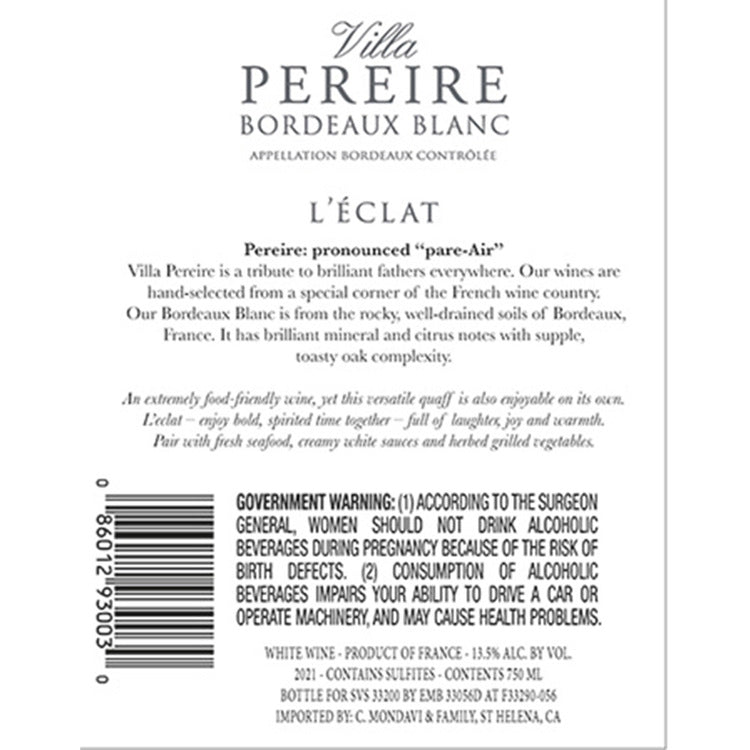 Villa
PEREIRE
BORDEAUX BLANC
APPELLATION BORDEAUX CONTRÔLÉE

L'ÉCLAT

Pereire: pronounced "pare-Air"
Villa Pereire is a tribute to brilliant fathers everywhere. Our wines are hand-selected from a special corner of the French wine country. Our Bordeaux Blanc is from the rocky, well-drained soils of Bordeaux, France. It has brilliant mineral and citrus notes with supple, toasty oak complexity.

An extremely food-friendly wine, yet this versatile quaff is also enjoyable on its own. L'eclat – enjoy bold, spirited time together – full of laughter, joy and warmth. Pair with fresh seafood, creamy white sauces and herbed grilled vegetables.

0 86012 93003 0

GOVERNMENT WARNING: (1) ACCORDING TO THE SURGEON GENERAL, WOMEN SHOULD NOT DRINK ALCOHOLIC BEVERAGES DURING PREGNANCY BECAUSE OF THE RISK OF BIRTH DEFECTS. (2) CONSUMPTION OF ALCOHOLIC BEVERAGES IMPAIRS YOUR ABILITY TO DRIVE A CAR OR OPERATE MACHINERY, AND MAY CAUSE HEALTH PROBLEMS.

WHITE WINE - PRODUCT OF FRANCE - 13.5% ALC. BY VOL.
2021 - CONTAINS SULFITES - CONTENTS 750 ML
BOTTLE FOR SVS 33200 BY EMB 33056D AT F33290-056
IMPORTED BY: C. MONDAVI & FAMILY, ST HELENA, CA